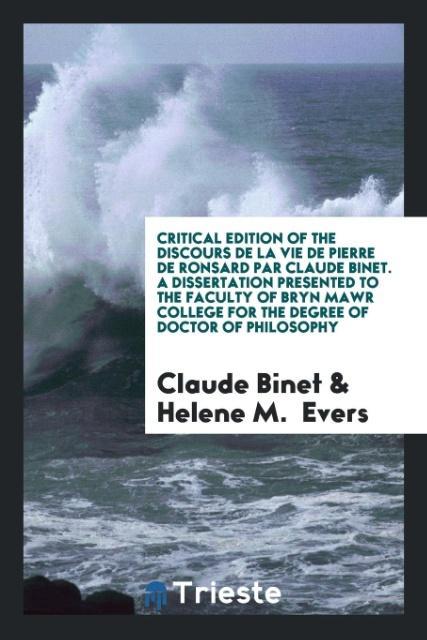 CRITICAL EDITION OF THE DISCOURS DE LA VIE DE PIERRE DE RONSARD PAR CLAUDE BINET. A DISSERTATION PRESENTED TO THE FACULTY OF BRYN MAWR COLLEGE FOR THE DEGREE OF DOCTOR OF PHILOSOPHY

Claude Binet & Helene M. Evers

Trieste